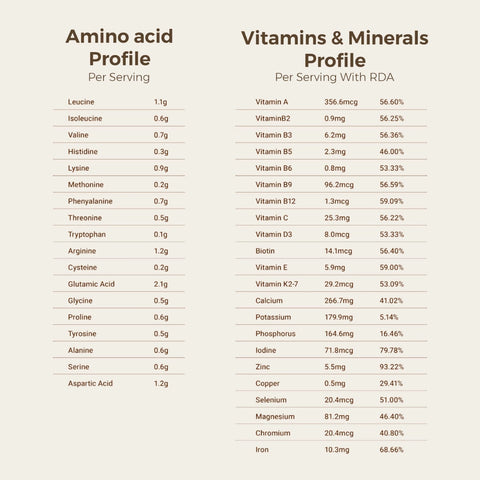 Amino acid Profile
Per Serving

| Leucine | 1.1g |
|---|---|
| Isoleucine | 0.6g |
| Valine | 0.7g |
| Histidine | 0.3g |
| Lysine | 0.9g |
| Methonine | 0.2g |
| Phenyalanine | 0.7g |
| Threonine | 0.5g |
| Tryptophan | 0.1g |
| Arginine | 1.2g |
| Cysteine | 0.2g |
| Glutamic Acid | 2.1g |
| Glycine | 0.5g |
| Proline | 0.6g |
| Tyrosine | 0.5g |
| Alanine | 0.6g |
| Serine | 0.6g |
| Aspartic Acid | 1.2g |

Vitamins & Minerals Profile
Per Serving With RDA

| Vitamin A | 356.6mcg | 56.60% |
|---|---|---|
| VitaminB2 | 0.9mg | 56.25% |
| Vitamin B3 | 6.2mg | 56.36% |
| Vitamin B5 | 2.3mg | 46.00% |
| Vitamin B6 | 0.8mg | 53.33% |
| Vitamin B9 | 96.2mcg | 56.59% |
| Vitamin B12 | 1.3mcg | 59.09% |
| Vitamin C | 25.3mg | 56.22% |
| Vitamin D3 | 8.0mcg | 53.33% |
| Biotin | 14.1mcg | 56.40% |
| Vitamin E | 5.9mg | 59.00% |
| Vitamin K2-7 | 29.2mcg | 53.09% |
| Calcium | 266.7mg | 41.02% |
| Potassium | 179.9mg | 5.14% |
| Phosphorus | 164.6mg | 16.46% |
| Iodine | 71.8mcg | 79.78% |
| Zinc | 5.5mg | 93.22% |
| Copper | 0.5mg | 29.41% |
| Selenium | 20.4mcg | 51.00% |
| Magnesium | 81.2mg | 46.40% |
| Chromium | 20.4mcg | 40.80% |
| Iron | 10.3mg | 68.66% |